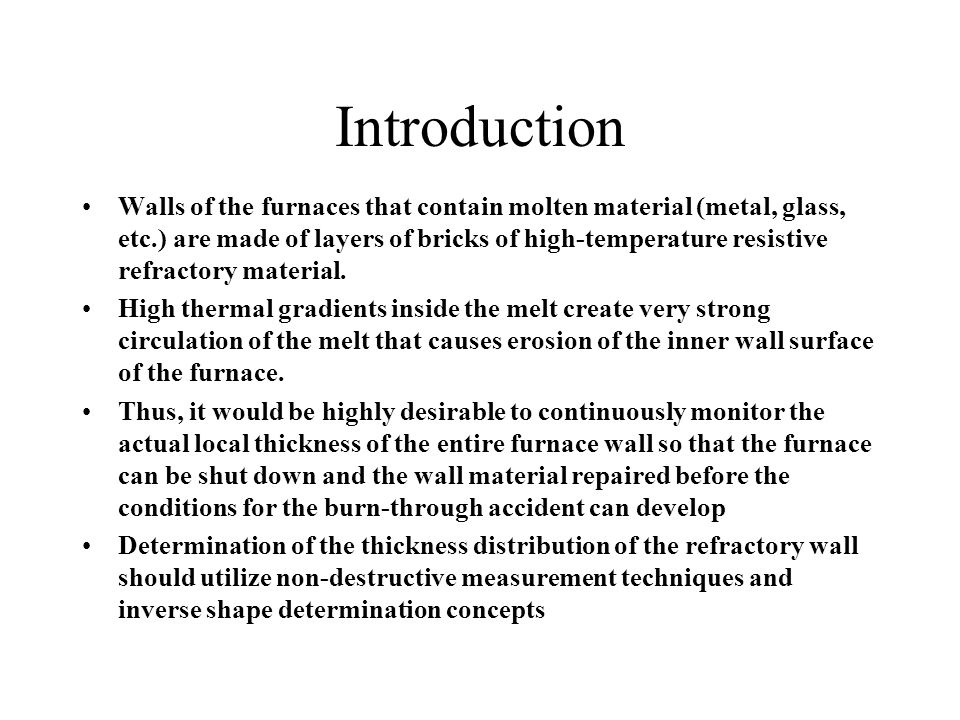 Introduction

• Walls of the furnaces that contain molten material (metal, glass, etc.) are made of layers of bricks of high-temperature resistive refractory material.

• High thermal gradients inside the melt create very strong circulation of the melt that causes erosion of the inner wall surface of the furnace.

• Thus, it would be highly desirable to continuously monitor the actual local thickness of the entire furnace wall so that the furnace can be shut down and the wall material repaired before the conditions for the burn-through accident can develop

• Determination of the thickness distribution of the refractory wall should utilize non-destructive measurement techniques and inverse shape determination concepts